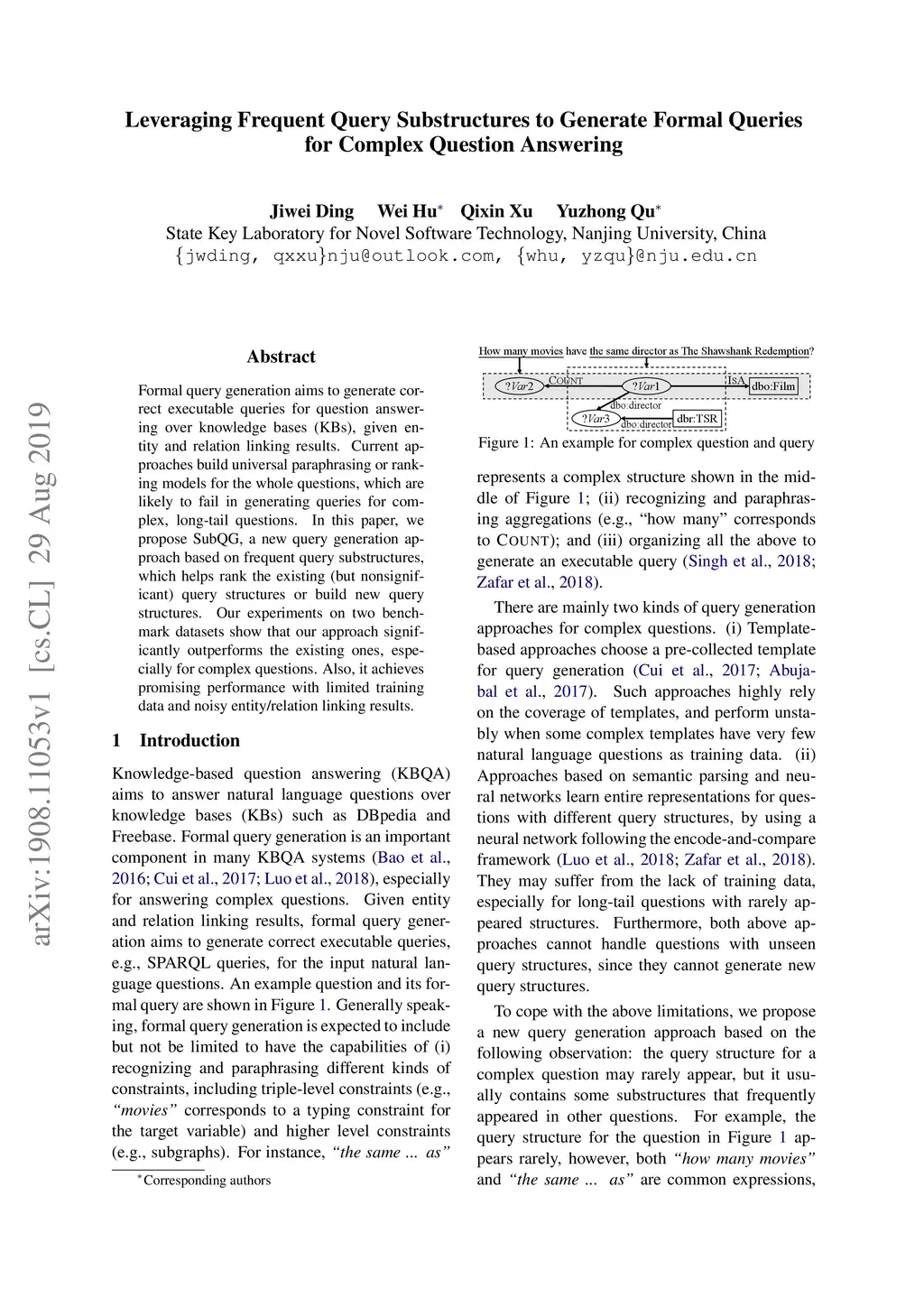 arXiv:1908.11053v1 [cs.CL] 29 Aug 2019

Leveraging Frequent Query Substructures to Generate Formal Queries for Complex Question Answering

Jiwei Ding Wei Hu* Qixin Xu Yuzhong Qu*
State Key Laboratory for Novel Software Technology, Nanjing University, China
{jwding, qxxu}nju@outlook.com, {whu, yzqu}@nju.edu.cn

Abstract

Formal query generation aims to generate correct executable queries for question answering over knowledge bases (KBs), given entity and relation linking results. Current approaches build universal paraphrasing or ranking models for the whole questions, which are likely to fail in generating queries for complex, long-tail questions. In this paper, we propose SubQG, a new query generation approach based on frequent query substructures, which helps rank the existing (but nonsignificant) query structures or build new query structures. Our experiments on two benchmark datasets show that our approach significantly outperforms the existing ones, especially for complex questions. Also, it achieves promising performance with limited training data and noisy entity/relation linking results.

1 Introduction

Knowledge-based question answering (KBQA) aims to answer natural language questions over knowledge bases (KBs) such as DBpedia and Freebase. Formal query generation is an important component in many KBQA systems (Bao et al., 2016; Cui et al., 2017; Luo et al., 2018), especially for answering complex questions. Given entity and relation linking results, formal query generation aims to generate correct executable queries, e.g., SPARQL queries, for the input natural language questions. An example question and its formal query are shown in Figure 1. Generally speaking, formal query generation is expected to include but not be limited to have the capabilities of (i) recognizing and paraphrasing different kinds of constraints, including triple-level constraints (e.g., "movies" corresponds to a typing constraint for the target variable) and higher level constraints (e.g., subgraphs). For instance, "the same ... as"

*Corresponding authors

How many movies have the same director as The Shawshank Redemption?
?Var2 COUNT ?Var1 ISA dbo:Film
dbo:director
?Var3 dbo:director dbr:TSR

Figure 1: An example for complex question and query

represents a complex structure shown in the middle of Figure 1; (ii) recognizing and paraphrasing aggregations (e.g., "how many" corresponds to COUNT); and (iii) organizing all the above to generate an executable query (Singh et al., 2018; Zafar et al., 2018).

There are mainly two kinds of query generation approaches for complex questions. (i) Template-based approaches choose a pre-collected template for query generation (Cui et al., 2017; Abujabal et al., 2017). Such approaches highly rely on the coverage of templates, and perform unstably when some complex templates have very few natural language questions as training data. (ii) Approaches based on semantic parsing and neural networks learn entire representations for questions with different query structures, by using a neural network following the encode-and-compare framework (Luo et al., 2018; Zafar et al., 2018). They may suffer from the lack of training data, especially for long-tail questions with rarely appeared structures. Furthermore, both above approaches cannot handle questions with unseen query structures, since they cannot generate new query structures.

To cope with the above limitations, we propose a new query generation approach based on the following observation: the query structure for a complex question may rarely appear, but it usually contains some substructures that frequently appeared in other questions. For example, the query structure for the question in Figure 1 appears rarely, however, both "how many movies" and "the same ... as" are common expressions,